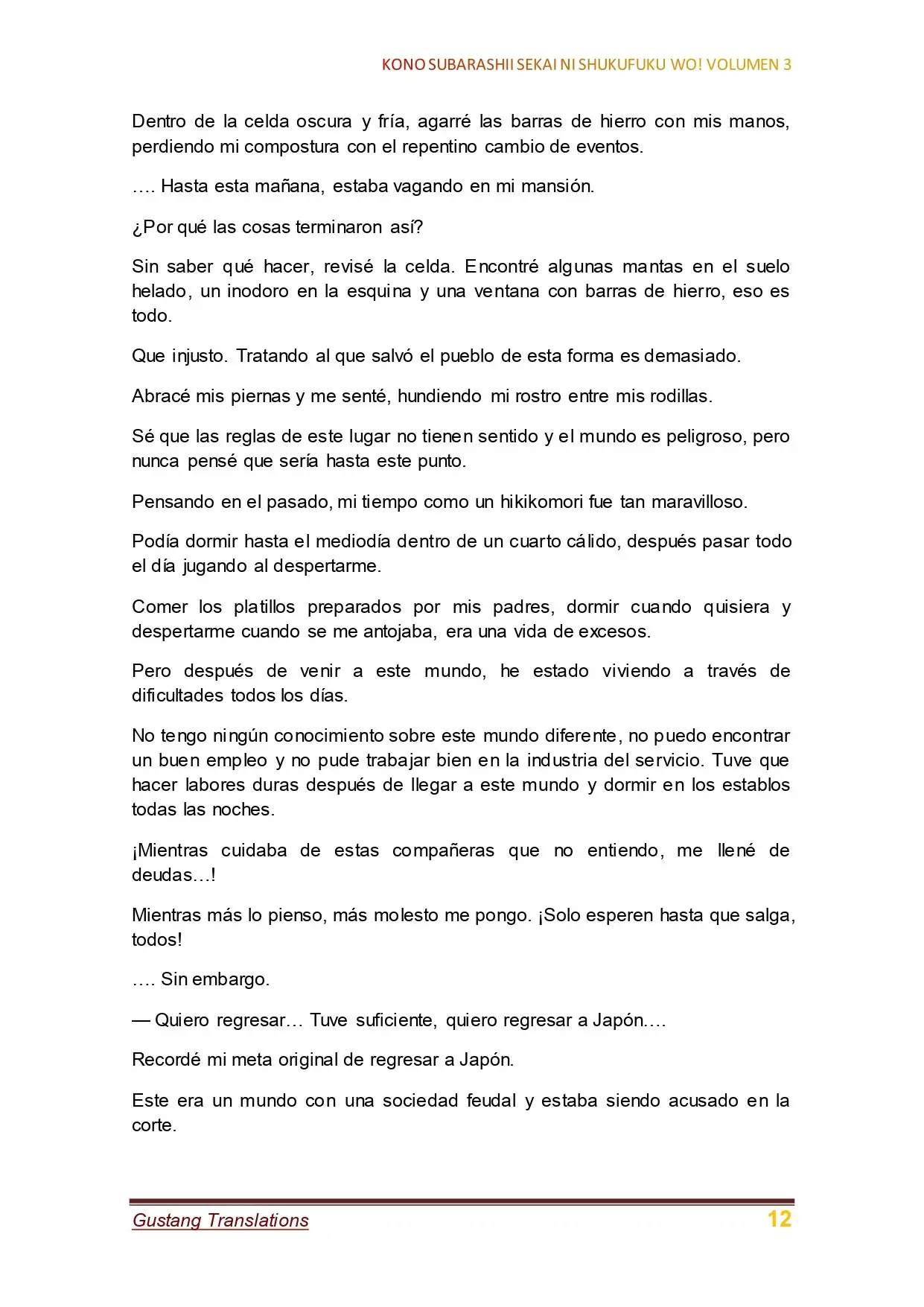 KONO SUBARASHII SEKAI NI SHUKUFUKU WO! VOLUMEN 3

Dentro de la celda oscura y fría, agarré las barras de hierro con mis manos, perdiendo mi compostura con el repentino cambio de eventos.

…. Hasta esta mañana, estaba vagando en mi mansión.

¿Por qué las cosas terminaron así?

Sin saber qué hacer, revisé la celda. Encontré algunas mantas en el suelo helado, un inodoro en la esquina y una ventana con barras de hierro, eso es todo.

Que injusto. Tratando al que salvó el pueblo de esta forma es demasiado.

Abracé mis piernas y me senté, hundiendo mi rostro entre mis rodillas.

Sé que las reglas de este lugar no tienen sentido y el mundo es peligroso, pero nunca pensé que sería hasta este punto.

Pensando en el pasado, mi tiempo como un hikikomori fue tan maravilloso.

Podía dormir hasta el mediodía dentro de un cuarto cálido, después pasar todo el día jugando al despertarme.

Comer los platillos preparados por mis padres, dormir cuando quisiera y despertarme cuando se me antojaba, era una vida de excesos.

Pero después de venir a este mundo, he estado viviendo a través de dificultades todos los días.

No tengo ningún conocimiento sobre este mundo diferente, no puedo encontrar un buen empleo y no pude trabajar bien en la industria del servicio. Tuve que hacer labores duras después de llegar a este mundo y dormir en los establos todas las noches.

¡Mientras cuidaba de estas compañeras que no entiendo, me llené de deudas…!

Mientras más lo pienso, más molesto me pongo. ¡Solo esperen hasta que salga, todos!

…. Sin embargo.

— Quiero regresar… Tuve suficiente, quiero regresar a Japón….

Recordé mi meta original de regresar a Japón.

Este era un mundo con una sociedad feudal y estaba siendo acusado en la corte.

Gustang Translations 12